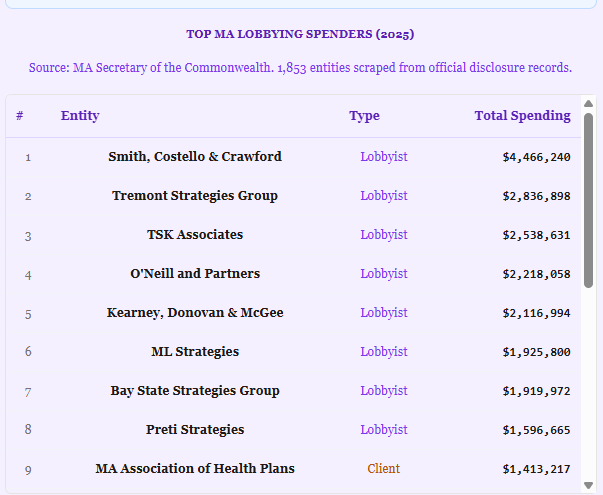 TOP MA LOBBYING SPENDERS (2025)

Source: MA Secretary of the Commonwealth. 1,853 entities scraped from official disclosure records.

| # | Entity | Type | Total Spending |
|---|---|---|---|
| 1 | Smith, Costello & Crawford | Lobbyist | $4,466,240 |
| 2 | Tremont Strategies Group | Lobbyist | $2,836,898 |
| 3 | TSK Associates | Lobbyist | $2,538,631 |
| 4 | O'Neill and Partners | Lobbyist | $2,218,058 |
| 5 | Kearney, Donovan & McGee | Lobbyist | $2,116,994 |
| 6 | ML Strategies | Lobbyist | $1,925,800 |
| 7 | Bay State Strategies Group | Lobbyist | $1,919,972 |
| 8 | Preti Strategies | Lobbyist | $1,596,665 |
| 9 | MA Association of Health Plans | Client | $1,413,217 |